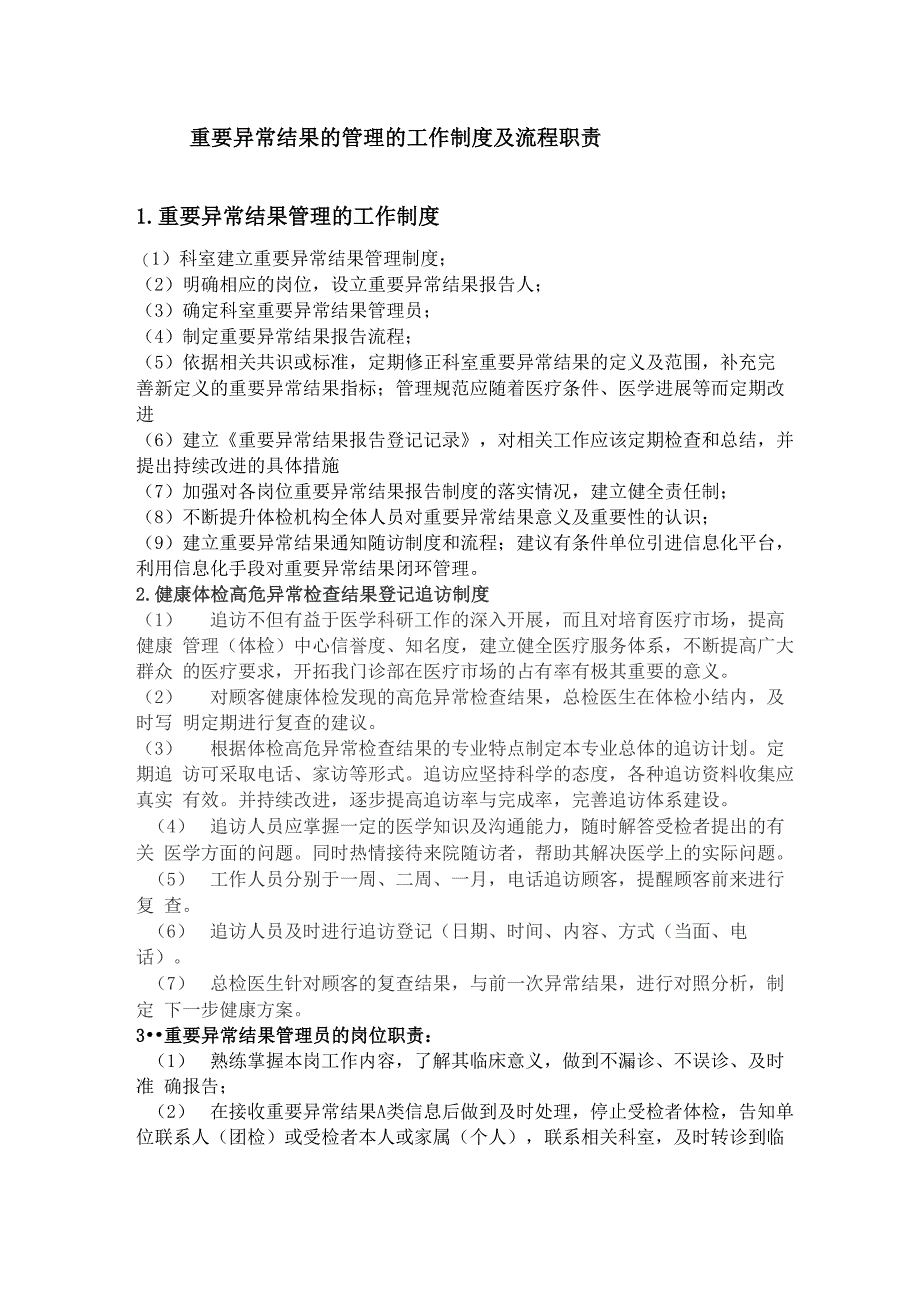 重要异常结果的管理的工作制度及流程职责

1.重要异常结果管理的工作制度

（1）科室建立重要异常结果管理制度；
（2）明确相应的岗位，设立重要异常结果报告人；
（3）确定科室重要异常结果管理员；
（4）制定重要异常结果报告流程；
（5）依据相关共识或标准，定期修正科室重要异常结果的定义及范围，补充完善新定义的重要异常结果指标；管理规范应随着医疗条件、医学进展等而定期改进
（6）建立《重要异常结果报告登记记录》，对相关工作应该定期检查和总结，并提出持续改进的具体措施
（7）加强对各岗位重要异常结果报告制度的落实情况，建立健全责任制；
（8）不断提升体检机构全体人员对重要异常结果意义及重要性的认识；
（9）建立重要异常结果通知随访制度和流程；建议有条件单位引进信息化平台，利用信息化手段对重要异常结果闭环管理。
2.健康体检高危异常检查结果登记追访制度
（1）　追访不但有益于医学科研工作的深入开展，而且对培育医疗市场，提高健康 管理（体检）中心信誉度、知名度，建立健全医疗服务体系，不断提高广大群众 的医疗要求，开拓我门诊部在医疗市场的占有率有极其重要的意义。
（2）　对顾客健康体检发现的高危异常检查结果，总检医生在体检小结内，及时写 明定期进行复查的建议。
（3）　根据体检高危异常检查结果的专业特点制定本专业总体的追访计划。定期追 访可采取电话、家访等形式。追访应坚持科学的态度，各种追访资料收集应真实 有效。并持续改进，逐步提高追访率与完成率，完善追访体系建设。
（4）　追访人员应掌握一定的医学知识及沟通能力，随时解答受检者提出的有关 医学方面的问题。同时热情接待来院随访者，帮助其解决医学上的实际问题。
（5）　工作人员分别于一周、二周、一月，电话追访顾客，提醒顾客前来进行复 查。
（6）　追访人员及时进行追访登记（日期、时间、内容、方式（当面、电话）。
（7）　总检医生针对顾客的复查结果，与前一次异常结果，进行对照分析，制定 下一步健康方案。
3••重要异常结果管理员的岗位职责：
（1）　熟练掌握本岗工作内容，了解其临床意义，做到不漏诊、不误诊、及时准 确报告；
（2）　在接收重要异常结果A类信息后做到及时处理，停止受检者体检，告知单位联系人（团检）或受检者本人或家属（个人），联系相关科室，及时转诊到临